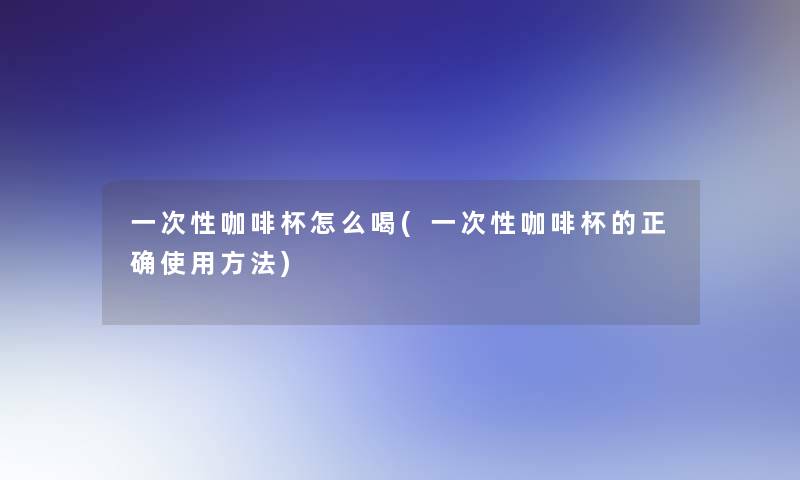 一次性咖啡杯怎么喝(一次性咖啡杯的正确使用方法)